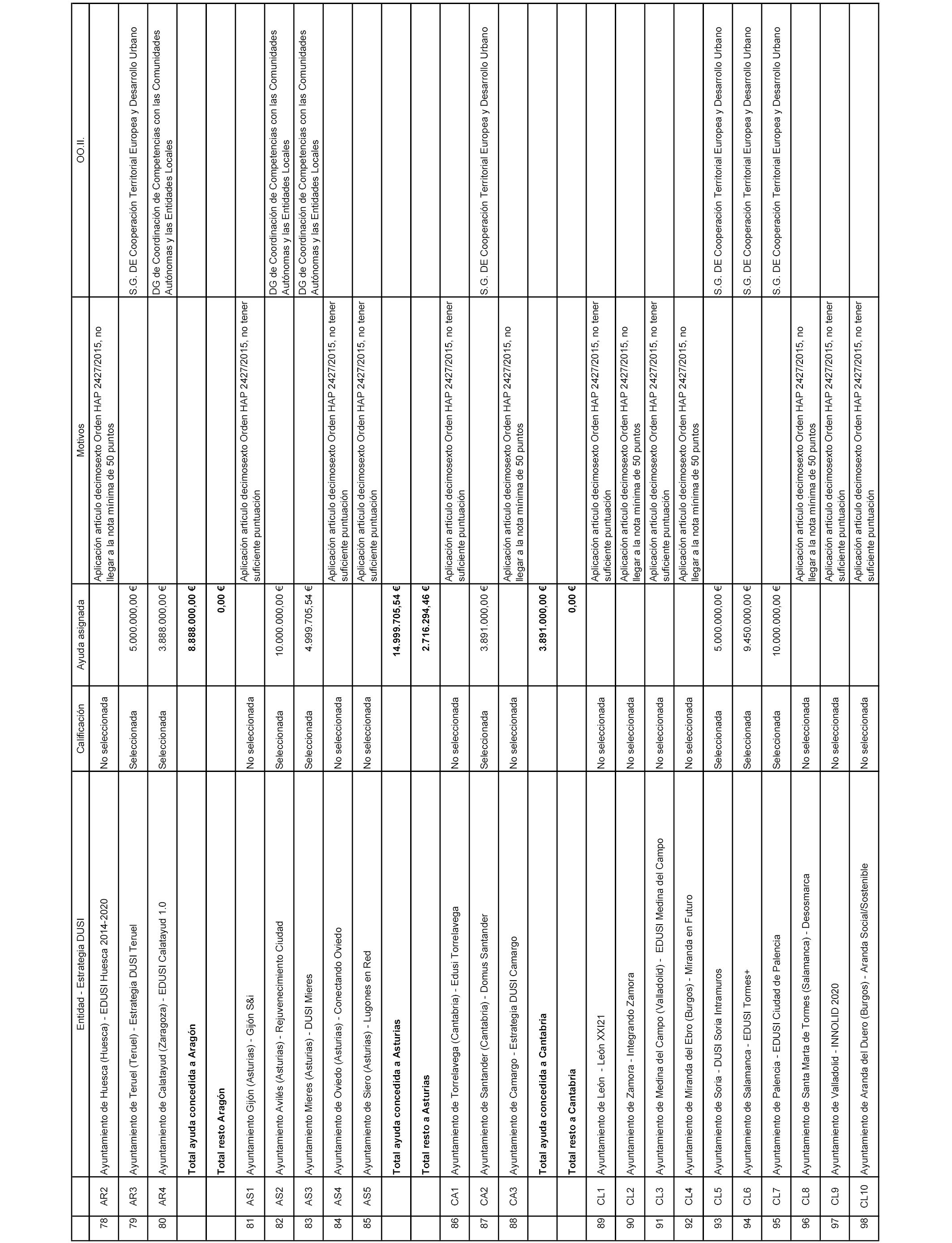 | | | Entidad - Estrategia DUSI | Calificación | Ayuda asignada | Motivos | OO.II. |
|---|---|---|---|---|---|---|
| 78 | AR2 | Ayuntamiento de Huesca (Huesca) - EDUSI Huesca 2014-2020 | No seleccionada | | Aplicación artículo decimosexto Orden HAP 2427/2015, no llegar a la nota mínima de 50 puntos | |
| 79 | AR3 | Ayuntamiento de Teruel (Teruel) - Estrategia DUSI Teruel | Seleccionada | 5.000.000,00 € | | S.G. DE Cooperación Territorial Europea y Desarrollo Urbano |
| 80 | AR4 | Ayuntamiento de Calatayud (Zaragoza) - EDUSI Calatayud 1.0 | Seleccionada | 3.888.000,00 € | | DG de Coordinación de Competencias con las Comunidades Autónomas y las Entidades Locales |
| | | **Total ayuda concedida a Aragón** | | **8.888.000,00 €** | | |
| | | **Total resto Aragón** | | **0,00 €** | | |
| 81 | AS1 | Ayuntamiento Gijón (Asturias) - Gijón S&i | No seleccionada | | Aplicación artículo decimosexto Orden HAP 2427/2015, no tener suficiente puntuación | |
| 82 | AS2 | Ayuntamiento Avilés (Asturias) - Rejuvenecimiento Ciudad | Seleccionada | 10.000.000,00 € | | DG de Coordinación de Competencias con las Comunidades Autónomas y las Entidades Locales |
| 83 | AS3 | Ayuntamiento Mieres (Asturias) - DUSI Mieres | Seleccionada | 4.999.705,54 € | | DG de Coordinación de Competencias con las Comunidades Autónomas y las Entidades Locales |
| 84 | AS4 | Ayuntamiento de Oviedo (Asturias) - Conectando Oviedo | No seleccionada | | Aplicación artículo decimosexto Orden HAP 2427/2015, no tener suficiente puntuación | |
| 85 | AS5 | Ayuntamiento de Siero (Asturias) - Lugones en Red | No seleccionada | | Aplicación artículo decimosexto Orden HAP 2427/2015, no tener suficiente puntuación | |
| | | **Total ayuda concedida a Asturias** | | **14.999.705,54 €** | | |
| | | **Total resto a Asturias** | | **2.716.294,46 €** | | |
| 86 | CA1 | Ayuntamiento de Torrelavega (Cantabria) - Edusi Torrelavega | No seleccionada | | Aplicación artículo decimosexto Orden HAP 2427/2015, no tener suficiente puntuación | |
| 87 | CA2 | Ayuntamiento de Santander (Cantabria) - Domus Santander | Seleccionada | 3.891.000,00 € | | S.G. DE Cooperación Territorial Europea y Desarrollo Urbano |
| 88 | CA3 | Ayuntamiento de Camargo - Estrategia DUSI Camargo | No seleccionada | | Aplicación artículo decimosexto Orden HAP 2427/2015, no llegar a la nota mínima de 50 puntos | |
| | | **Total ayuda concedida a Cantabria** | | **3.891.000,00 €** | | |
| | | **Total resto a Cantabria** | | **0,00 €** | | |
| 89 | CL1 | Ayuntamiento de León - León XXI21 | No seleccionada | | Aplicación artículo decimosexto Orden HAP 2427/2015, no tener suficiente puntuación | |
| 90 | CL2 | Ayuntamiento de Zamora - Integrando Zamora | No seleccionada | | Aplicación artículo decimosexto Orden HAP 2427/2015, no llegar a la nota mínima de 50 puntos | |
| 91 | CL3 | Ayuntamiento de Medina del Campo (Valladolid) - EDUSI Medina del Campo | No seleccionada | | Aplicación artículo decimosexto Orden HAP 2427/2015, no tener suficiente puntuación | |
| 92 | CL4 | Ayuntamiento de Miranda del Ebro (Burgos) - Miranda en Futuro | No seleccionada | | Aplicación artículo decimosexto Orden HAP 2427/2015, no llegar a la nota mínima de 50 puntos | |
| 93 | CL5 | Ayuntamiento de Soria - DUSI Soria Intramuros | Seleccionada | 5.000.000,00 € | | S.G. DE Cooperación Territorial Europea y Desarrollo Urbano |
| 94 | CL6 | Ayuntamiento de Salamanca - EDUSI Tormes+ | Seleccionada | 9.450.000,00 € | | S.G. DE Cooperación Territorial Europea y Desarrollo Urbano |
| 95 | CL7 | Ayuntamiento de Palencia - EDUSI Ciudad de Palencia | Seleccionada | 10.000.000,00 € | | S.G. DE Cooperación Territorial Europea y Desarrollo Urbano |
| 96 | CL8 | Ayuntamiento de Santa Marta de Tormes (Salamanca) - Desosmarca | No seleccionada | | Aplicación artículo decimosexto Orden HAP 2427/2015, no llegar a la nota mínima de 50 puntos | |
| 97 | CL9 | Ayuntamiento de Valladolid - INNOLID 2020 | No seleccionada | | Aplicación artículo decimosexto Orden HAP 2427/2015, no tener suficiente puntuación | |
| 98 | CL10 | Ayuntamiento de Aranda del Duero (Burgos) - Aranda Social/Sostenible | No seleccionada | | Aplicación artículo decimosexto Orden HAP 2427/2015, no tener suficiente puntuación | |